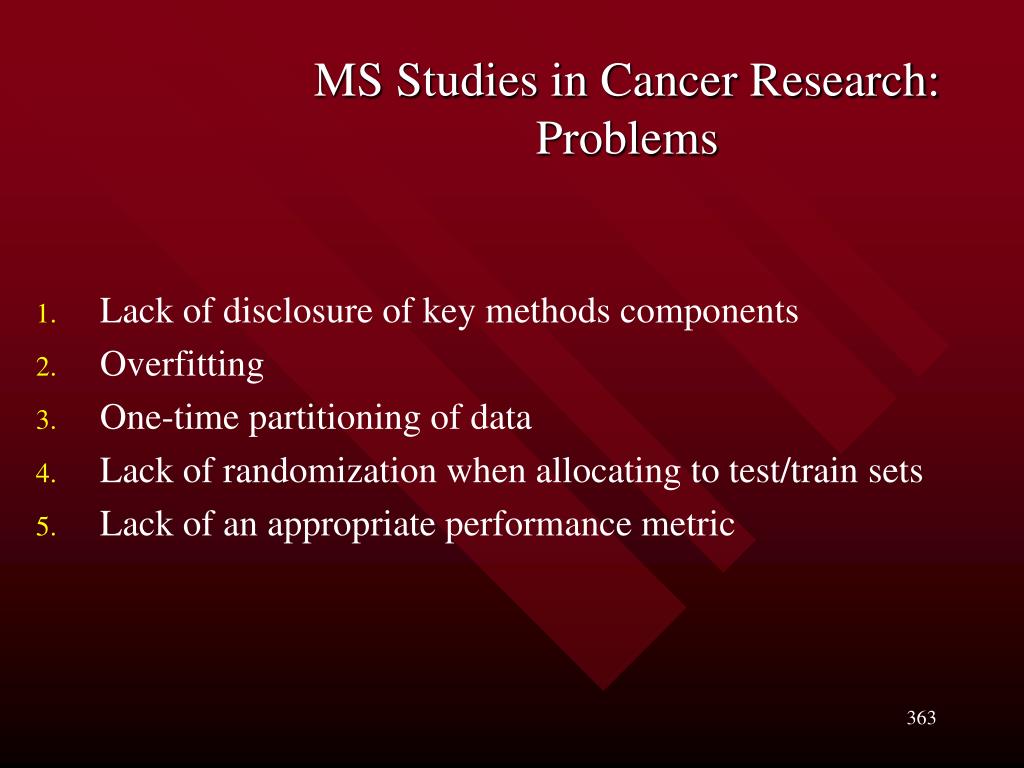 MS Studies in Cancer Research: Problems

1. Lack of disclosure of key methods components
2. Overfitting
3. One-time partitioning of data
4. Lack of randomization when allocating to test/train sets
5. Lack of an appropriate performance metric

363